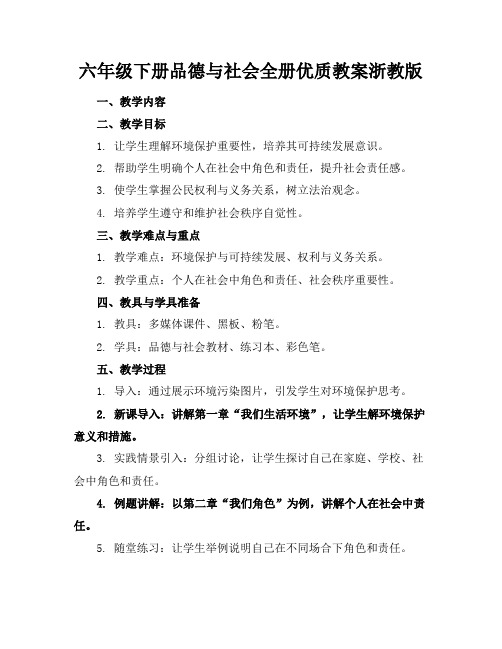 六年级下册品德与社会全册优质教案浙教版

一、教学内容

二、教学目标

1. 让学生理解环境保护重要性，培养其可持续发展意识。

2. 帮助学生明确个人在社会中角色和责任，提升社会责任感。

3. 使学生掌握公民权利与义务关系，树立法治观念。

4. 培养学生遵守和维护社会秩序自觉性。

三、教学难点与重点

1. 教学难点：环境保护与可持续发展、权利与义务关系。

2. 教学重点：个人在社会中角色和责任、社会秩序重要性。

四、教具与学具准备

1. 教具：多媒体课件、黑板、粉笔。

2. 学具：品德与社会教材、练习本、彩色笔。

五、教学过程

1. 导入：通过展示环境污染图片，引发学生对环境保护思考。

2. 新课导入：讲解第一章“我们生活环境”，让学生解环境保护意义和措施。

3. 实践情景引入：分组讨论，让学生探讨自己在家庭、学校、社会中角色和责任。

4. 例题讲解：以第二章“我们角色”为例，讲解个人在社会中责任。

5. 随堂练习：让学生举例说明自己在不同场合下角色和责任。